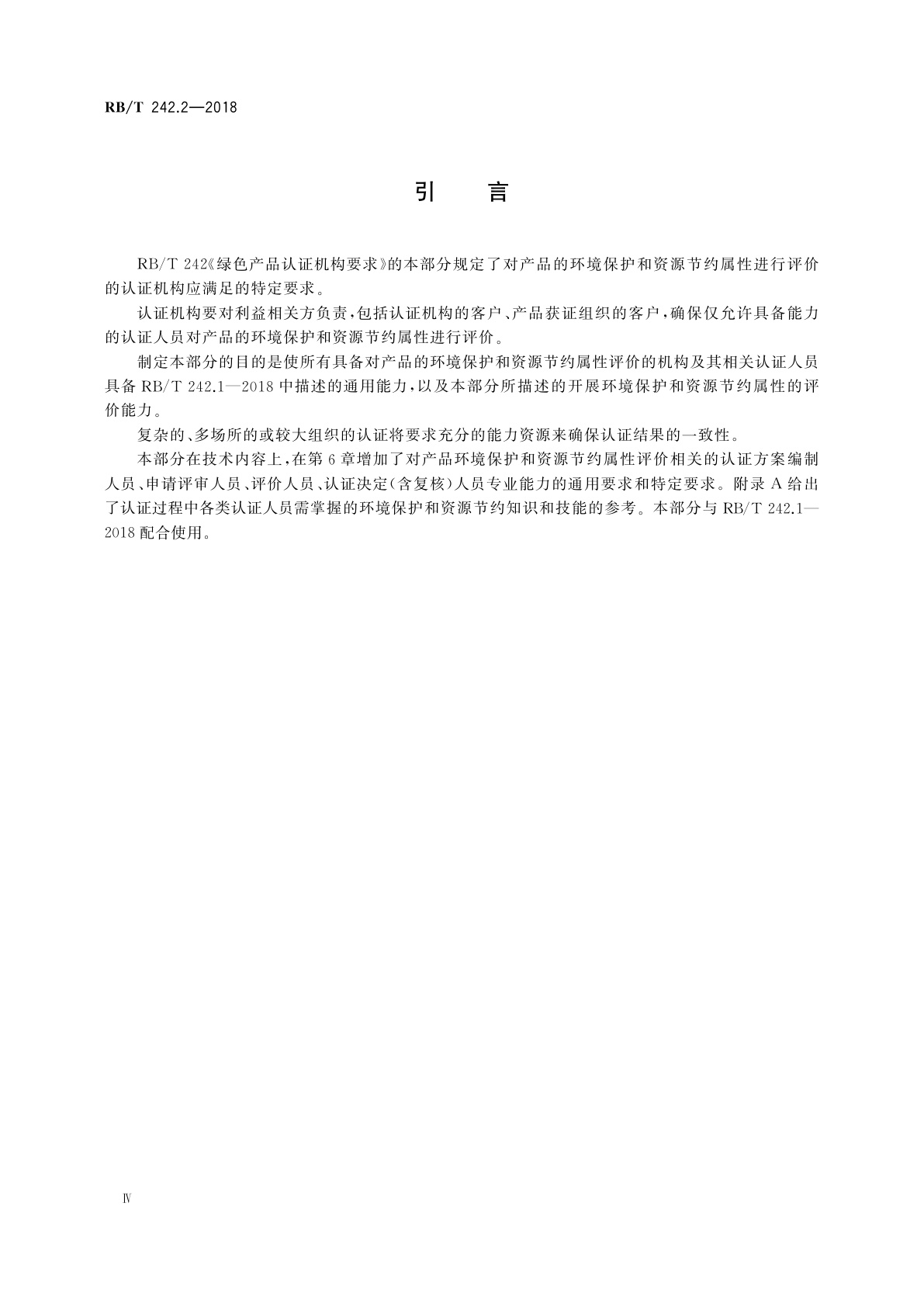 RB/T 242.2—2018

引　言

RB/T 242《绿色产品认证机构要求》的本部分规定了对产品的环境保护和资源节约属性进行评价的认证机构应满足的特定要求。

认证机构要对利益相关方负责，包括认证机构的客户、产品获证组织的客户，确保仅允许具备能力的认证人员对产品的环境保护和资源节约属性进行评价。

制定本部分的目的是使所有具备对产品的环境保护和资源节约属性评价的机构及其相关认证人员具备 RB/T 242.1—2018 中描述的通用能力，以及本部分所描述的开展环境保护和资源节约属性的评价能力。

复杂的、多场所的或较大组织的认证将要求充分的能力资源来确保认证结果的一致性。

本部分在技术内容上，在第 6 章增加了对产品环境保护和资源节约属性评价相关的认证方案编制人员、申请评审人员、评价人员、认证决定(含复核)人员专业能力的通用要求和特定要求。附录 A 给出了认证过程中各类认证人员需掌握的环境保护和资源节约知识和技能的参考。本部分与 RB/T 242.1—2018 配合使用。

Ⅳ